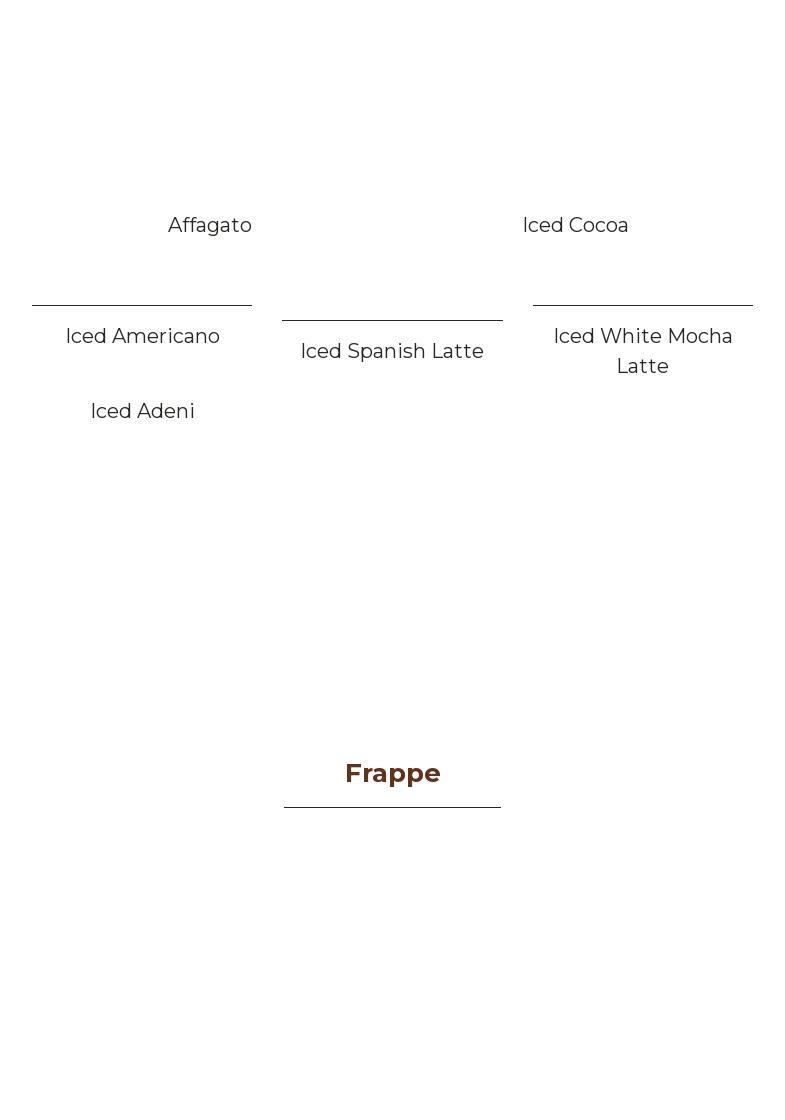 Affagato

Iced Cocoa

Iced Americano

Iced Adeni

Iced Spanish Latte

Iced White Mocha Latte

Frappe